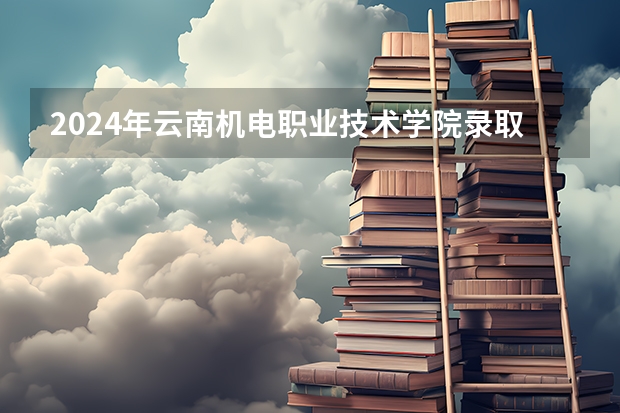 2024年云南机电职业技术学院录取